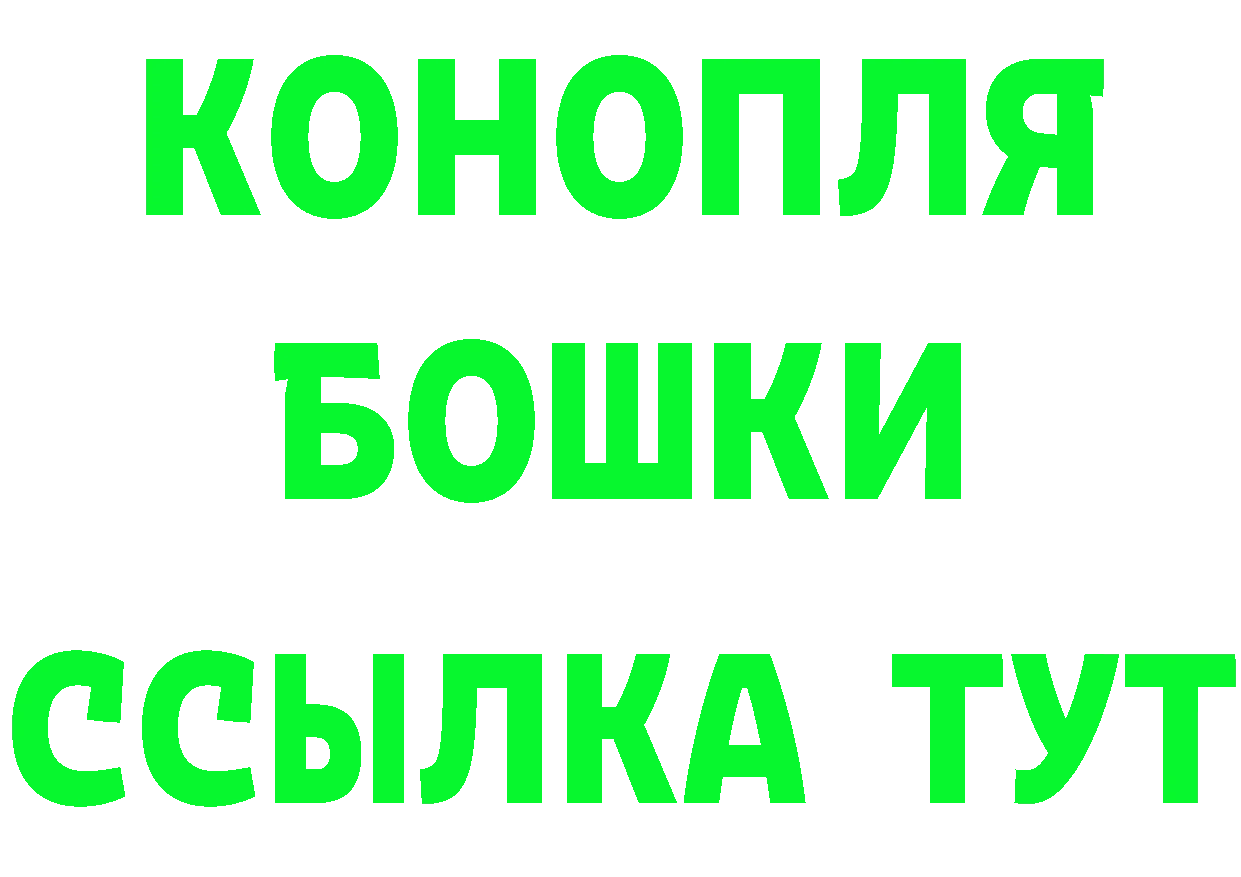 КОНОПЛЯ
БОШКИ
ССЫЛКА ТУТ